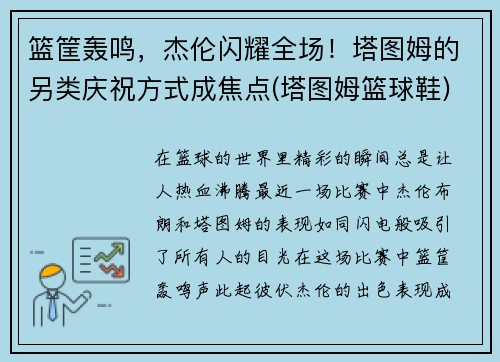 篮筐轰鸣，杰伦闪耀全场！塔图姆的另类庆祝方式成焦点(塔图姆篮球鞋)

在篮球的世界里精彩的瞬间总是让人热血沸腾最近一场比赛中杰伦布朗和塔图姆的表现如同闪电般吸引了所有人的目光在这场比赛中篮筐轰鸣声此起彼伏杰伦的出色表现成